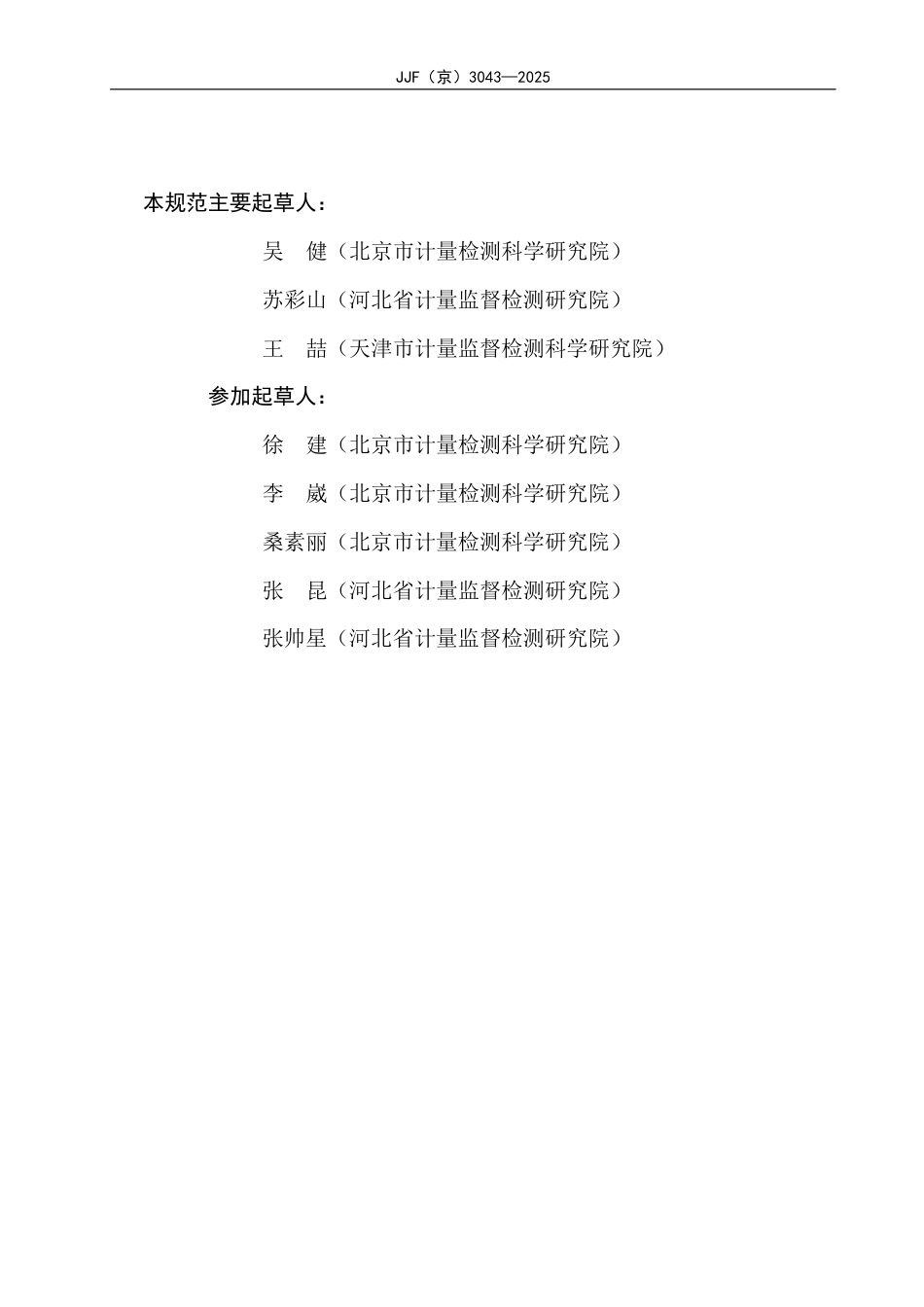 JJF（京）3043—2025

本规范主要起草人：

吴　健（北京市计量检测科学研究院）

苏彩山（河北省计量监督检测研究院）

王　喆（天津市计量监督检测科学研究院）

参加起草人：

徐　建（北京市计量检测科学研究院）

李　崴（北京市计量检测科学研究院）

桑素丽（北京市计量检测科学研究院）

张　昆（河北省计量监督检测研究院）

张帅星（河北省计量监督检测研究院）